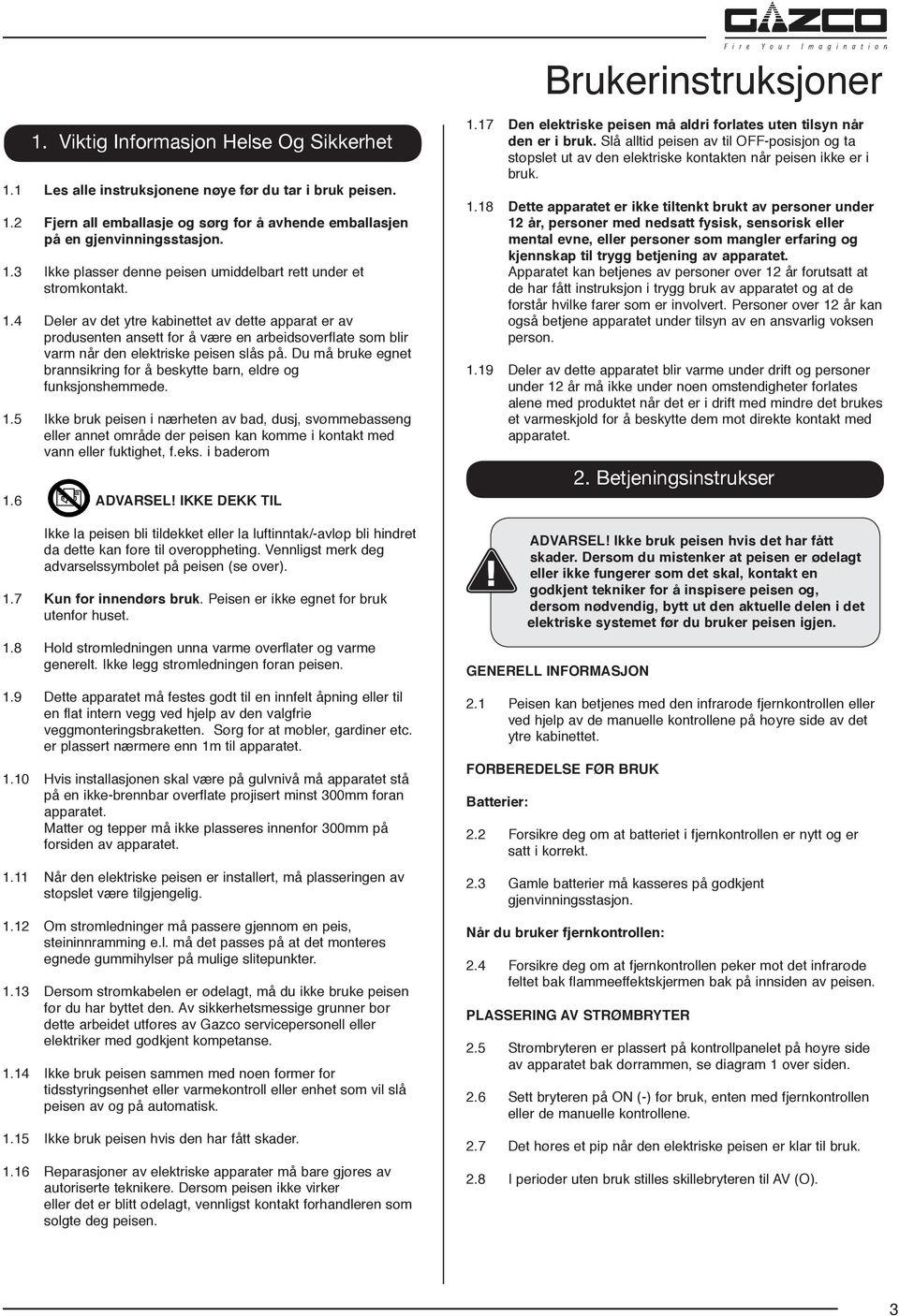 GAZCO
Fire Your Imagination

Brukerinstruksjoner

1. Viktig Informasjon Helse Og Sikkerhet

1.1 Les alle instruksjonene nøye før du tar i bruk peisen.

1.2 Fjern all emballasje og sørg for å avhende emballasjen på en gjenvinningsstasjon.

1.3 Ikke plasser denne peisen umiddelbart rett under et strømkontakt.

1.4 Deler av det ytre kabinettet av dette apparat er av produsenten ansett for å være en arbeidsoverflate som blir varm når den elektriske peisen slås på. Du må bruke egnet brannsikring for å beskytte barn, eldre og funksjonshemmede.

1.5 Ikke bruk peisen i nærheten av bad, dusj, svømmebasseng eller annet område der peisen kan komme i kontakt med vann eller fuktighet, f.eks. i baderom

1.6 ADVARSEL! IKKE DEKK TIL

Ikke la peisen bli tildekket eller la luftinntak/-avløp bli hindret da dette kan føre til overoppheting. Vennligst merk deg advarselssymbolet på peisen (se over).

1.7 Kun for innendørs bruk. Peisen er ikke egnet for bruk utenfor huset.

1.8 Hold strømledningen unna varme overflater og varme generelt. Ikke legg strømledningen foran peisen.

1.9 Dette apparatet må festes godt til en innfelt åpning eller til en flat intern vegg ved hjelp av den valgfrie veggmonteringsbraketten. Sørg for at møbler, gardiner etc. er plassert nærmere enn 1m til apparatet.

1.10 Hvis installasjonen skal være på gulvnivå må apparatet stå på en ikke-brennbar overflate projisert minst 300mm foran apparatet.
Matter og tepper må ikke plasseres innenfor 300mm på forsiden av apparatet.

1.11 Når den elektriske peisen er installert, må plasseringen av støpslet være tilgjengelig.

1.12 Om strømledninger må passere gjennom en peis, steininnramming e.l. må det passes på at det monteres egnede gummihylser på mulige slitepunkter.

1.13 Dersom strømkabelen er ødelagt, må du ikke bruke peisen før du har byttet den. Av sikkerhetsmessige grunner bør dette arbeidet utføres av Gazco servicepersonell eller elektriker med godkjent kompetanse.

1.14 Ikke bruk peisen sammen med noen former for tidsstyringsenhet eller varmekontroll eller enhet som vil slå peisen av og på automatisk.

1.15 Ikke bruk peisen hvis den har fått skader.

1.16 Reparasjoner av elektriske apparater må bare gjøres av autoriserte teknikere. Dersom peisen ikke virker eller det er blitt ødelagt, vennligst kontakt forhandleren som solgte deg peisen.

1.17 Den elektriske peisen må aldri forlates uten tilsyn når den er i bruk. Slå alltid peisen av til OFF-posisjon og ta støpslet ut av den elektriske kontakten når peisen ikke er i bruk.

1.18 Dette apparatet er ikke tiltenkt brukt av personer under 12 år, personer med nedsatt fysisk, sensorisk eller mental evne, eller personer som mangler erfaring og kjennskap til trygg betjening av apparatet.
Apparatet kan betjenes av personer over 12 år forutsatt at de har fått instruksjon i trygg bruk av apparatet og at de forstår hvilke farer som er involvert. Personer over 12 år kan også betjene apparatet under tilsyn av en ansvarlig voksen person.

1.19 Deler av dette apparatet blir varme under drift og personer under 12 år må ikke under noen omstendigheter forlates alene med produktet når det er i drift med mindre det brukes et varmeskjold for å beskytte dem mot direkte kontakt med apparatet.

2. Betjeningsinstrukser

ADVARSEL! Ikke bruk peisen hvis det har fått skader. Dersom du mistenker at peisen er ødelagt eller ikke fungerer som det skal, kontakt en godkjent tekniker for å inspisere peisen og, dersom nødvendig, bytt ut den aktuelle delen i det elektriske systemet før du bruker peisen igjen.

GENERELL INFORMASJON

2.1 Peisen kan betjenes med den infrarøde fjernkontrollen eller ved hjelp av de manuelle kontrollene på høyre side av det ytre kabinettet.

FORBEREDELSE FØR BRUK

Batterier:

2.2 Forsikre deg om at batteriet i fjernkontrollen er nytt og er satt i korrekt.

2.3 Gamle batterier må kasseres på godkjent gjenvinningsstasjon.

Når du bruker fjernkontrollen:

2.4 Forsikre deg om at fjernkontrollen peker mot det infrarøde feltet bak flammeeffektskjermen bak på innsiden av peisen.

PLASSERING AV STRØMBRYTER

2.5 Strømbryteren er plassert på kontrollpanelet på høyre side av apparatet bak dørrammen, se diagram 1 over siden.

2.6 Sett bryteren på ON (-) før bruk, enten med fjernkontrollen eller de manuelle kontrollene.

2.7 Det høres et pip når den elektriske peisen er klar til bruk.

2.8 I perioder uten bruk stilles skillebryteren til AV (O).

3